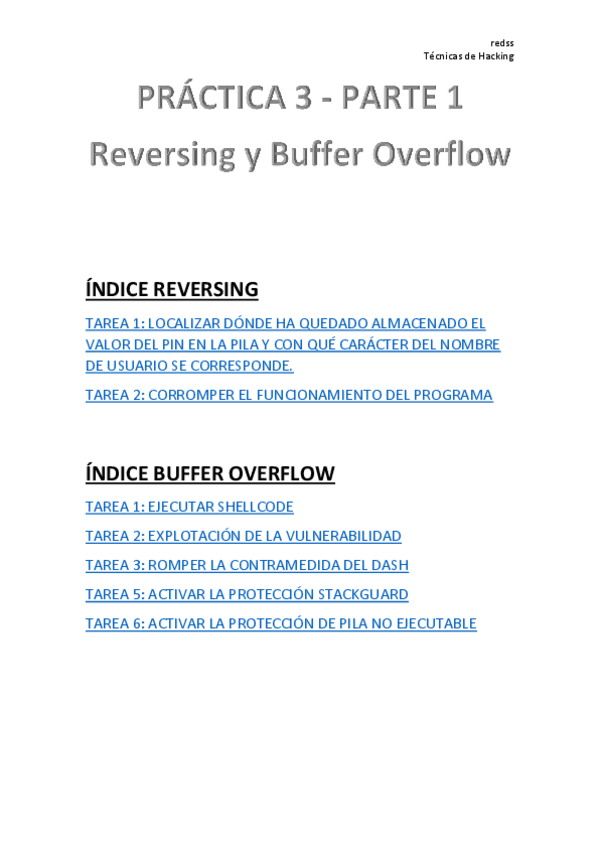 redss
Técnicas de Hacking

PRÁCTICA 3 - PARTE 1

Reversing y Buffer Overflow

ÍNDICE REVERSING

TAREA 1: LOCALIZAR DÓNDE HA QUEDADO ALMACENADO EL VALOR DEL PIN EN LA PILA Y CON QUÉ CARÁCTER DEL NOMBRE DE USUARIO SE CORRESPONDE.

TAREA 2: CORROMPER EL FUNCIONAMIENTO DEL PROGRAMA

ÍNDICE BUFFER OVERFLOW

TAREA 1: EJECUTAR SHELLCODE

TAREA 2: EXPLOTACIÓN DE LA VULNERABILIDAD

TAREA 3: ROMPER LA CONTRAMEDIDA DEL DASH

TAREA 5: ACTIVAR LA PROTECCIÓN STACKGUARD

TAREA 6: ACTIVAR LA PROTECCIÓN DE PILA NO EJECUTABLE